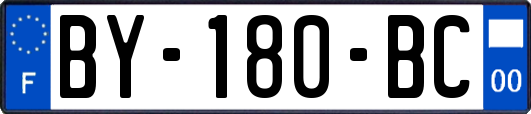 F

BY-180-BC

00